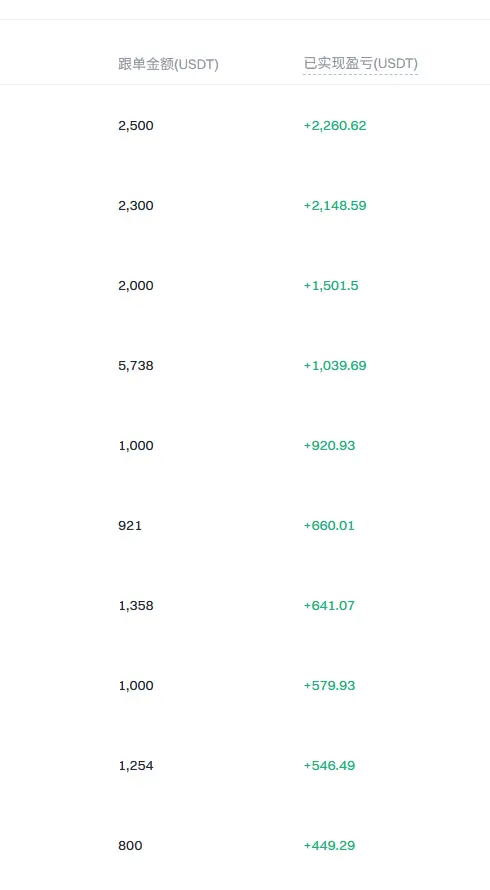 | 跟单金额(USDT) | 已实现盈亏(USDT) |
|---|---|
| 2,500 | +2,260.62 |
| 2,300 | +2,148.59 |
| 2,000 | +1,501.5 |
| 5,738 | +1,039.69 |
| 1,000 | +920.93 |
| 921 | +660.01 |
| 1,358 | +641.07 |
| 1,000 | +579.93 |
| 1,254 | +546.49 |
| 800 | +449.29 |